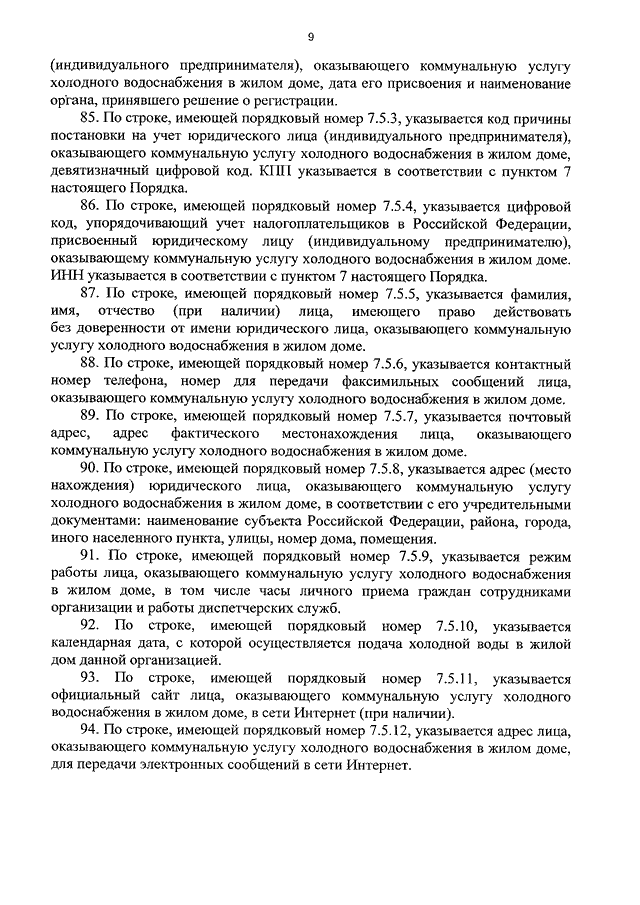 9

(индивидуального предпринимателя), оказывающего коммунальную услугу холодного водоснабжения в жилом доме, дата его присвоения и наименование органа, принявшего решение о регистрации.

85. По строке, имеющей порядковый номер 7.5.3, указывается код причины постановки на учет юридического лица (индивидуального предпринимателя), оказывающего коммунальную услугу холодного водоснабжения в жилом доме, девятизначный цифровой код. КПП указывается в соответствии с пунктом 7 настоящего Порядка.

86. По строке, имеющей порядковый номер 7.5.4, указывается цифровой код, упорядочивающий учет налогоплательщиков в Российской Федерации, присвоенный юридическому лицу (индивидуальному предпринимателю), оказывающему коммунальную услугу холодного водоснабжения в жилом доме. ИНН указывается в соответствии с пунктом 7 настоящего Порядка.

87. По строке, имеющей порядковый номер 7.5.5, указывается фамилия, имя, отчество (при наличии) лица, имеющего право действовать без доверенности от имени юридического лица, оказывающего коммунальную услугу холодного водоснабжения в жилом доме.

88. По строке, имеющей порядковый номер 7.5.6, указывается контактный номер телефона, номер для передачи факсимильных сообщений лица, оказывающего коммунальную услугу холодного водоснабжения в жилом доме.

89. По строке, имеющей порядковый номер 7.5.7, указывается почтовый адрес, адрес фактического местонахождения лица, оказывающего коммунальную услугу холодного водоснабжения в жилом доме.

90. По строке, имеющей порядковый номер 7.5.8, указывается адрес (место нахождения) юридического лица, оказывающего коммунальную услугу холодного водоснабжения в жилом доме, в соответствии с его учредительными документами: наименование субъекта Российской Федерации, района, города, иного населенного пункта, улицы, номер дома, помещения.

91. По строке, имеющей порядковый номер 7.5.9, указывается режим работы лица, оказывающего коммунальную услугу холодного водоснабжения в жилом доме, в том числе часы личного приема граждан сотрудниками организации и работы диспетчерских служб.

92. По строке, имеющей порядковый номер 7.5.10, указывается календарная дата, с которой осуществляется подача холодной воды в жилой дом данной организацией.

93. По строке, имеющей порядковый номер 7.5.11, указывается официальный сайт лица, оказывающего коммунальную услугу холодного водоснабжения в жилом доме, в сети Интернет (при наличии).

94. По строке, имеющей порядковый номер 7.5.12, указывается адрес лица, оказывающего коммунальную услугу холодного водоснабжения в жилом доме, для передачи электронных сообщений в сети Интернет.